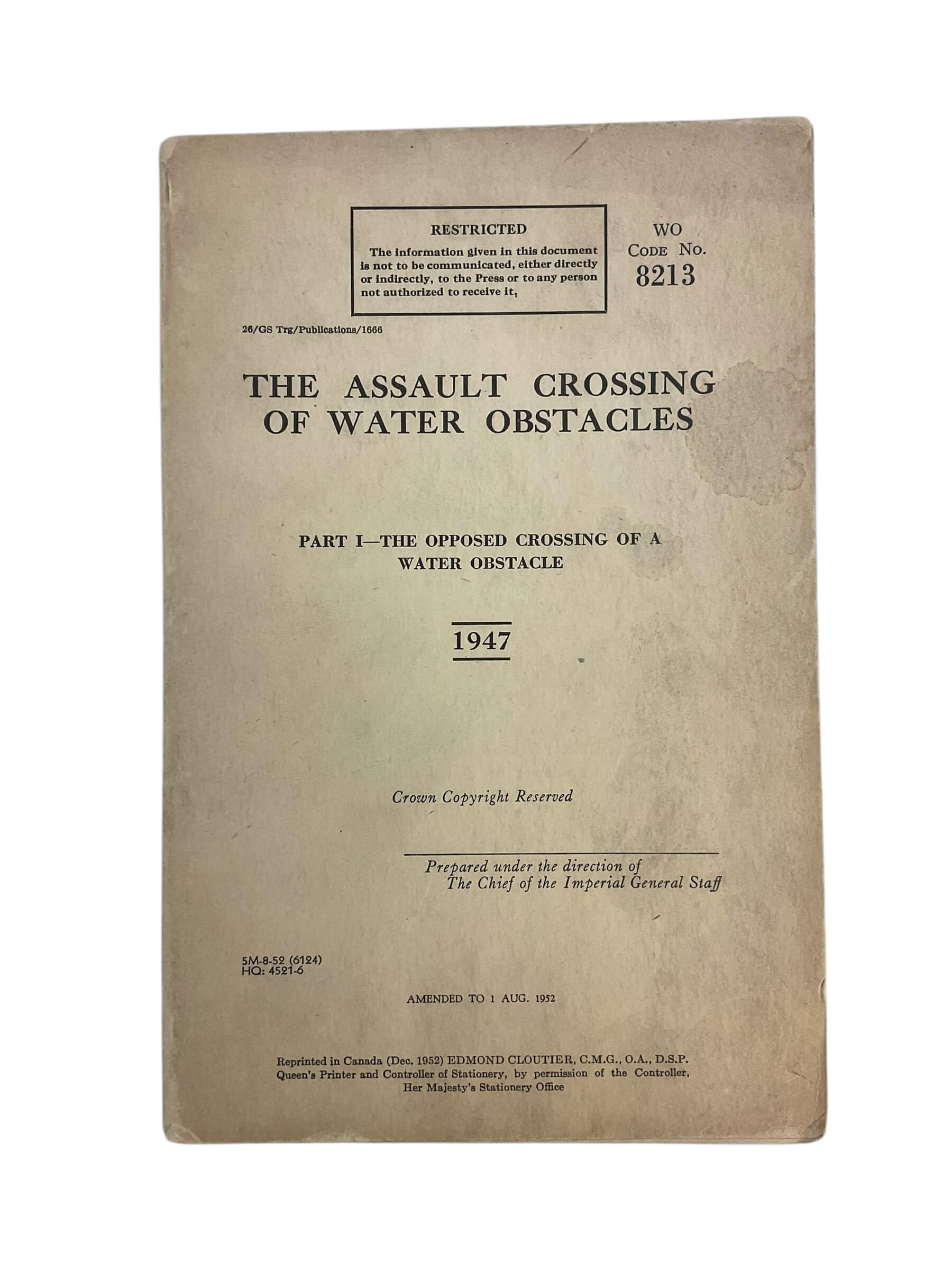 RESTRICTED

The information given in this document is not to be communicated, either directly or indirectly, to the Press or to any person not authorized to receive it,

WO
CODE No.
8213

26/GS Trg/Publications/1666

THE ASSAULT CROSSING OF WATER OBSTACLES

PART I—THE OPPOSED CROSSING OF A WATER OBSTACLE

1947

Crown Copyright Reserved

Prepared under the direction of
The Chief of the Imperial General Staff

5M-8-52 (6124)
HQ: 4521-6

AMENDED TO 1 AUG. 1952

Reprinted in Canada (Dec. 1952) EDMOND CLOUTIER, C.M.G., O.A., D.S.P.
Queen's Printer and Controller of Stationery, by permission of the Controller,
Her Majesty's Stationery Office